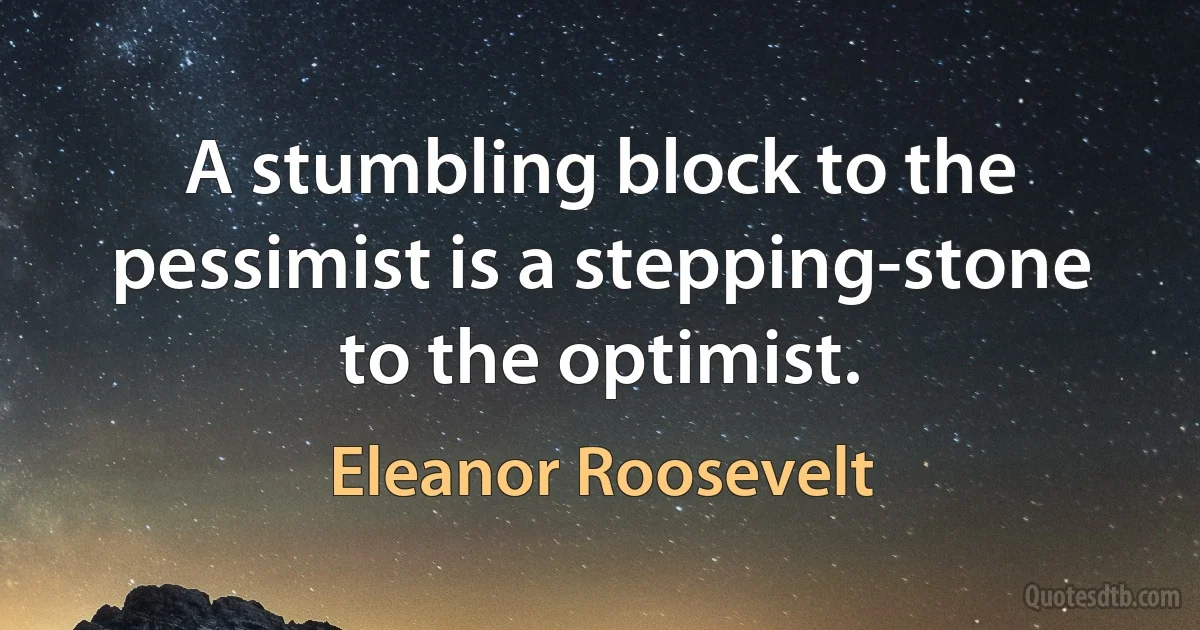 A stumbling block to the pessimist is a stepping-stone to the optimist.

Eleanor Roosevelt

Quotesdtb.com